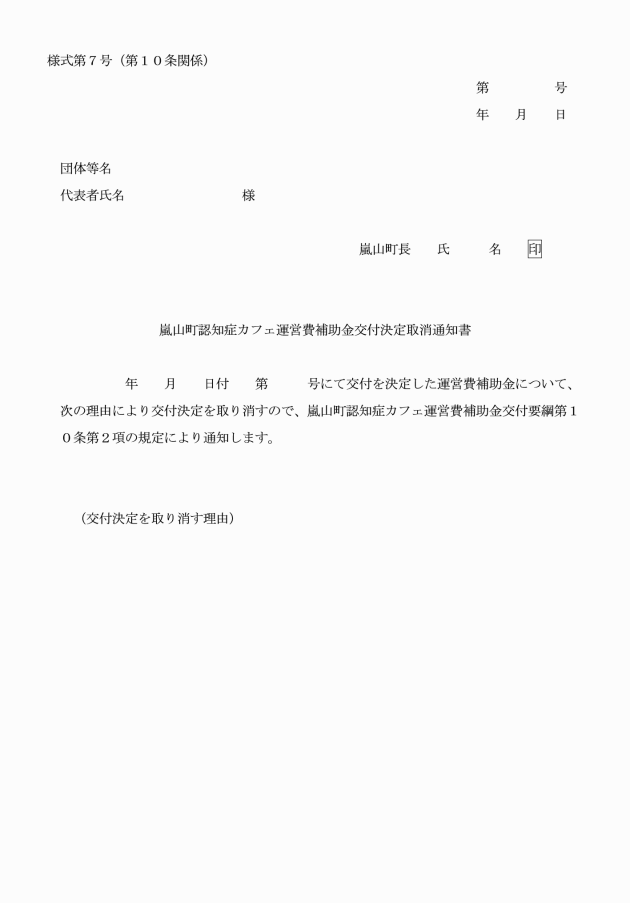 様式第７号（第１０条関係）

第　　　号
年　　月　　日

団体等名
代表者氏名　　　　　　　　様

嵐山町長　　氏　　　名　印

嵐山町認知症カフェ運営費補助金交付決定取消通知書

年　　月　　日付　　第　　　号にて交付を決定した運営費補助金について、次の理由により交付決定を取り消すので、嵐山町認知症カフェ運営費補助金交付要綱第１０条第２項の規定により通知します。

（交付決定を取り消す理由）